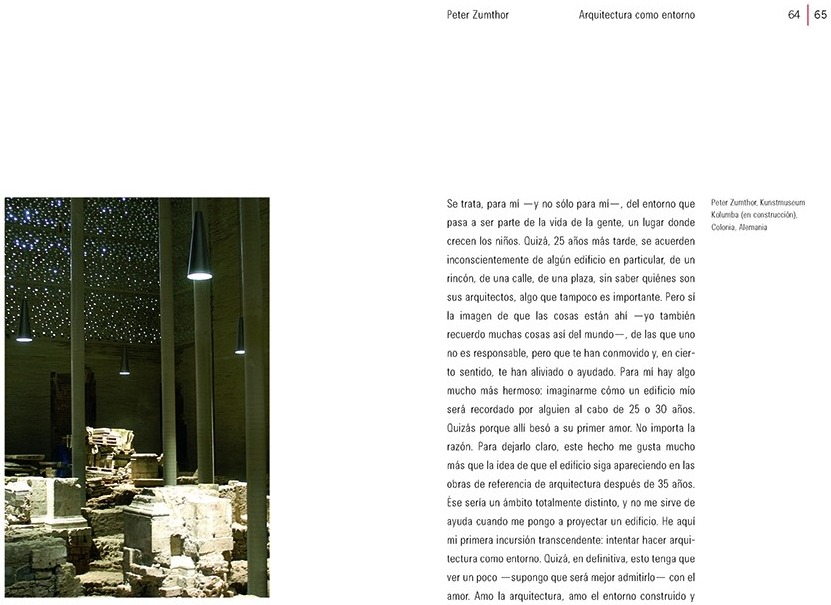 Peter Zumthor

Arquitectura como entorno

64 | 65

Se trata, para mí —y no sólo para mí—, del entorno que pasa a ser parte de la vida de la gente, un lugar donde crecen los niños. Quizá, 25 años más tarde, se acuerden inconscientemente de algún edificio en particular, de un rincón, de una calle, de una plaza, sin saber quiénes son sus arquitectos, algo que tampoco es importante. Pero sí la imagen de que las cosas están ahí —yo también recuerdo muchas cosas así del mundo—, de las que uno no es responsable, pero que te han conmovido y, en cierto sentido, te han aliviado o ayudado. Para mí hay algo mucho más hermoso: imaginarme cómo un edificio mío será recordado por alguien al cabo de 25 o 30 años. Quizás porque allí besó a su primer amor. No importa la razón. Para dejarlo claro, este hecho me gusta mucho más que la idea de que el edificio siga apareciendo en las obras de referencia de arquitectura después de 35 años. Ése sería un ámbito totalmente distinto, y no me sirve de ayuda cuando me pongo a proyectar un edificio. He aquí mi primera incursión transcendente: intentar hacer arquitectura como entorno. Quizá, en definitiva, esto tenga que ver un poco —supongo que será mejor admitirlo— con el amor. Amo la arquitectura, amo el entorno construido y

Peter Zumthor, Kunstmuseum Kolumba (en construcción), Colonia, Alemania